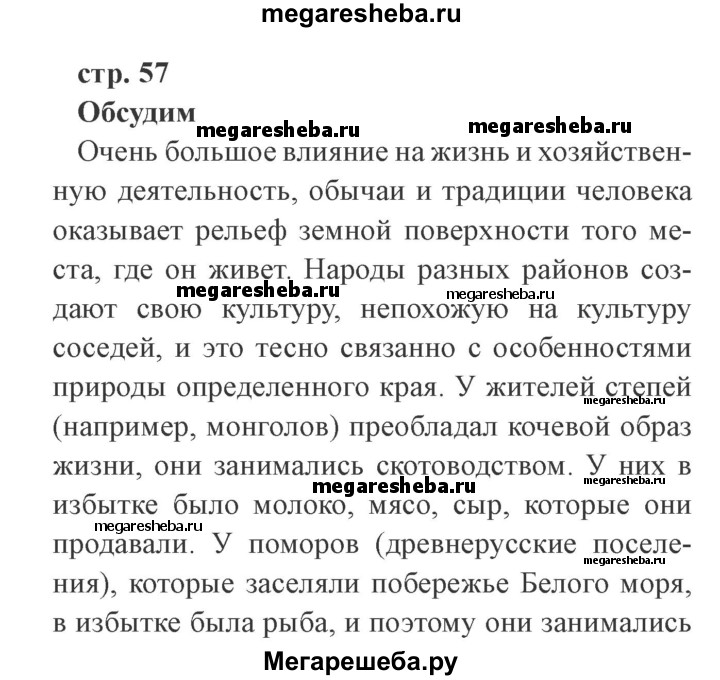 megaresheba.ru

стр. 57

Обсудим

megaresheba.ru megaresheba.ru

Очень большое влияние на жизнь и хозяйственную деятельность, обычаи и традиции человека оказывает рельеф земной поверхности того места, где он живет. Народы разных районов создают свою культуру, непохожую на культуру соседей, и это тесно связанно с особенностями природы определенного края. У жителей степей (например, монголов) преобладал кочевой образ жизни, они занимались скотоводством. У них в избытке было молоко, мясо, сыр, которые они продавали. У поморов (древнерусские поселения), которые заселяли побережье Белого моря, в избытке была рыба, и поэтому они занимались

megaresheba.ru megaresheba.ru megaresheba.ru megaresheba.ru megaresheba.ru megaresheba.ru megaresheba.ru

Мегарешеба.ру